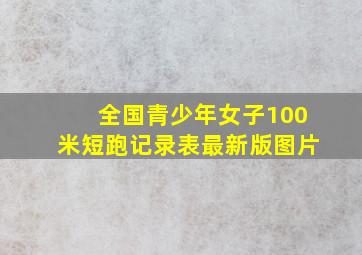 全国青少年女子100米短跑记录表最新版图片